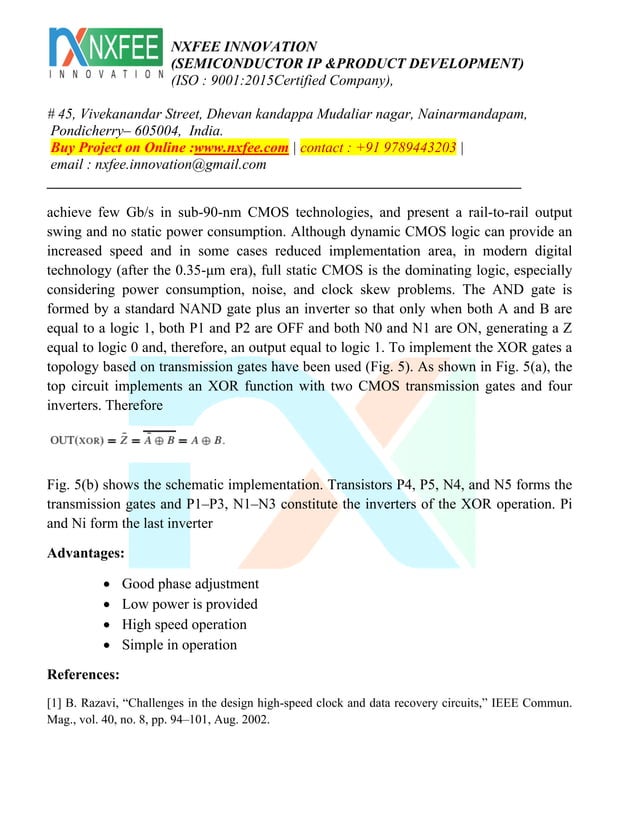 NXFEE
INNOVATION

NXFEE INNOVATION
(SEMICONDUCTOR IP &PRODUCT DEVELOPMENT)
(ISO : 9001:2015Certified Company),

# 45, Vivekanandar Street, Dhevan kandappa Mudaliar nagar, Nainarmandapam, Pondicherry– 605004, India.
Buy Project on Online :www.nxfee.com | contact : +91 9789443203 |
email : nxfee.innovation@gmail.com

achieve few Gb/s in sub-90-nm CMOS technologies, and present a rail-to-rail output swing and no static power consumption. Although dynamic CMOS logic can provide an increased speed and in some cases reduced implementation area, in modern digital technology (after the 0.35-μm era), full static CMOS is the dominating logic, especially considering power consumption, noise, and clock skew problems. The AND gate is formed by a standard NAND gate plus an inverter so that only when both A and B are equal to a logic 1, both P1 and P2 are OFF and both N0 and N1 are ON, generating a Z equal to logic 0 and, therefore, an output equal to logic 1. To implement the XOR gates a topology based on transmission gates have been used (Fig. 5). As shown in Fig. 5(a), the top circuit implements an XOR function with two CMOS transmission gates and four inverters. Therefore

$\text{OUT(XOR)} = \bar{Z} = \overline{\bar{A} \oplus B} = A \oplus B.$

Fig. 5(b) shows the schematic implementation. Transistors P4, P5, N4, and N5 forms the transmission gates and P1–P3, N1–N3 constitute the inverters of the XOR operation. Pi and Ni form the last inverter

Advantages:

• Good phase adjustment
• Low power is provided
• High speed operation
• Simple in operation

References:

[1] B. Razavi, “Challenges in the design high-speed clock and data recovery circuits,” IEEE Commun. Mag., vol. 40, no. 8, pp. 94–101, Aug. 2002.